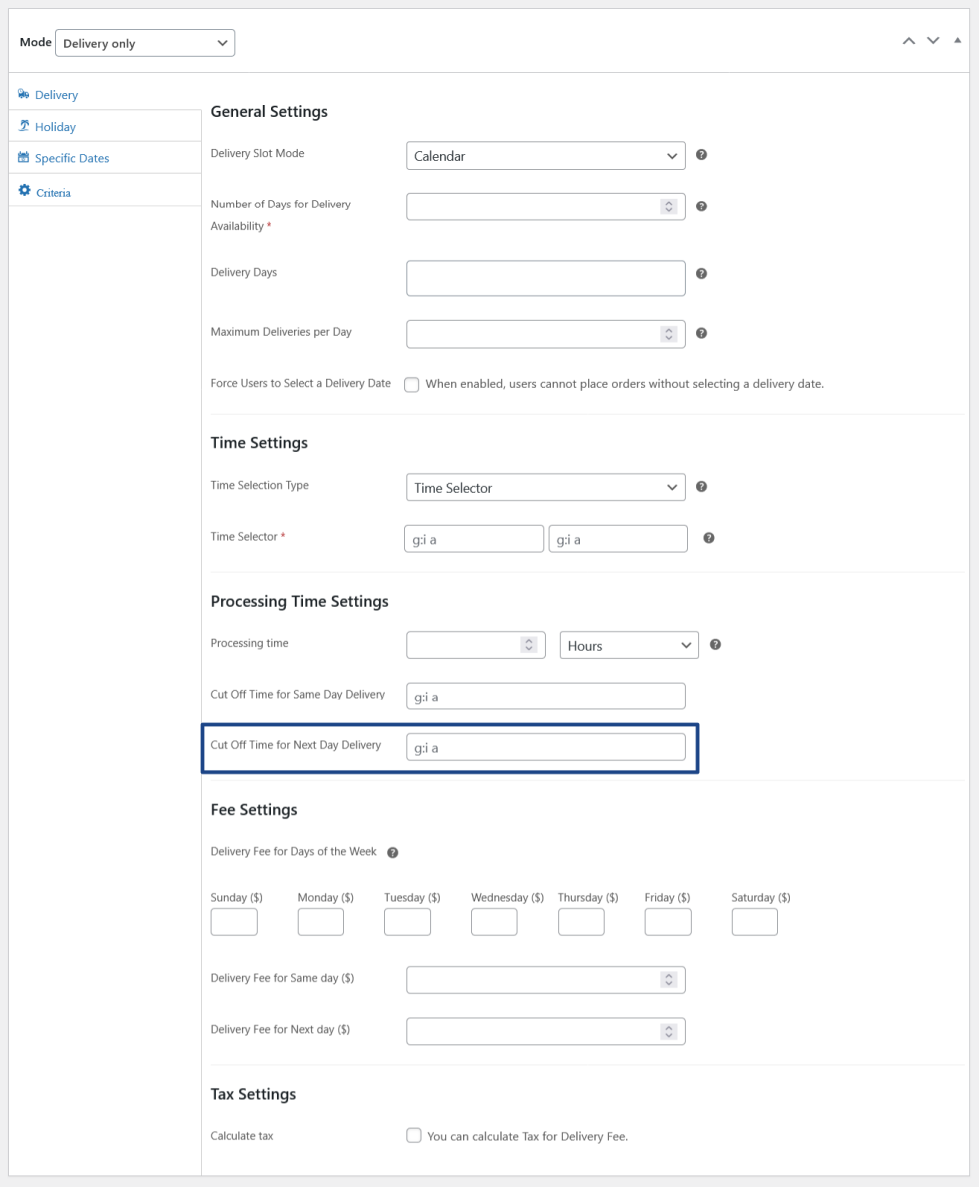 Mode Delivery only

Delivery
Holiday
Specific Dates
Criteria

General Settings

Delivery Slot Mode Calendar

Number of Days for Delivery Availability *

Delivery Days

Maximum Deliveries per Day

Force Users to Select a Delivery Date When enabled, users cannot place orders without selecting a delivery date.

Time Settings

Time Selection Type Time Selector

Time Selector * g:i a g:i a

Processing Time Settings

Processing time Hours

Cut Off Time for Same Day Delivery g:i a

Cut Off Time for Next Day Delivery g:i a

Fee Settings

Delivery Fee for Days of the Week

Sunday ($) Monday ($) Tuesday ($) Wednesday ($) Thursday ($) Friday ($) Saturday ($)

Delivery Fee for Same day ($)

Delivery Fee for Next day ($)

Tax Settings

Calculate tax You can calculate Tax for Delivery Fee.